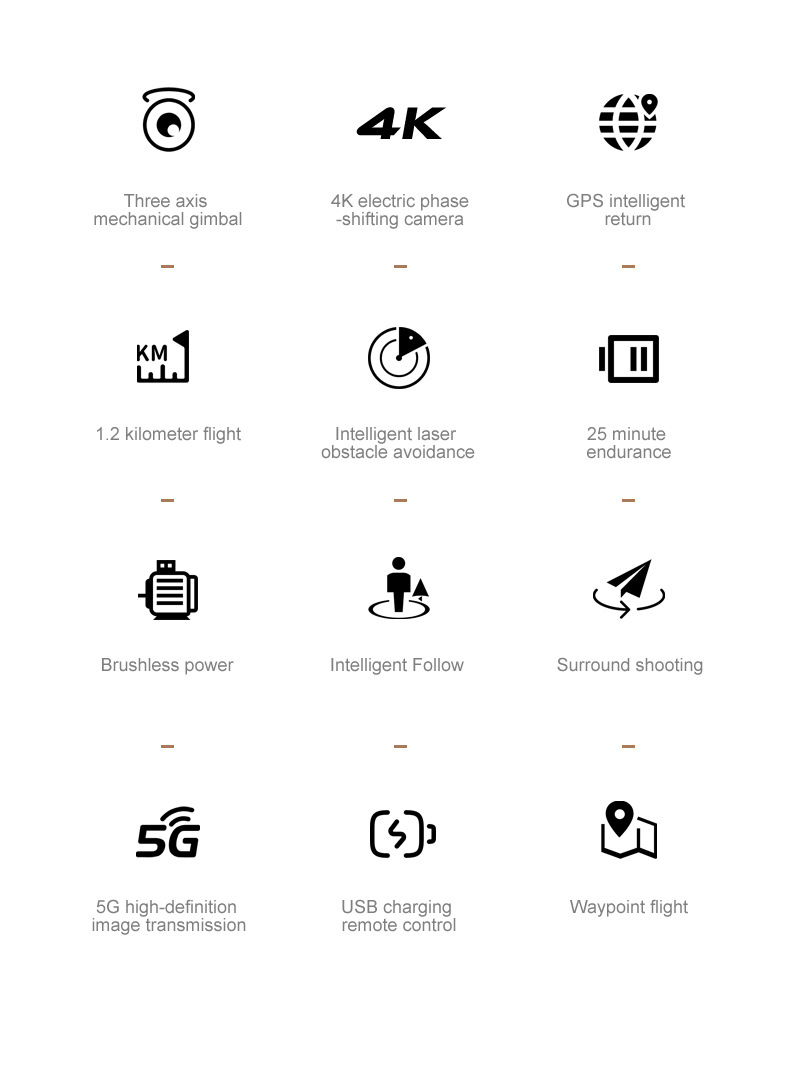 4K

Three axis mechanical gimbal

4K electric phase -shifting camera

GPS intelligent return

KM

1.2 kilometer flight

Intelligent laser obstacle avoidance

25 minute endurance

Brushless power

Intelligent Follow

Surround shooting

5G

5G high-definition image transmission

USB charging remote control

Waypoint flight